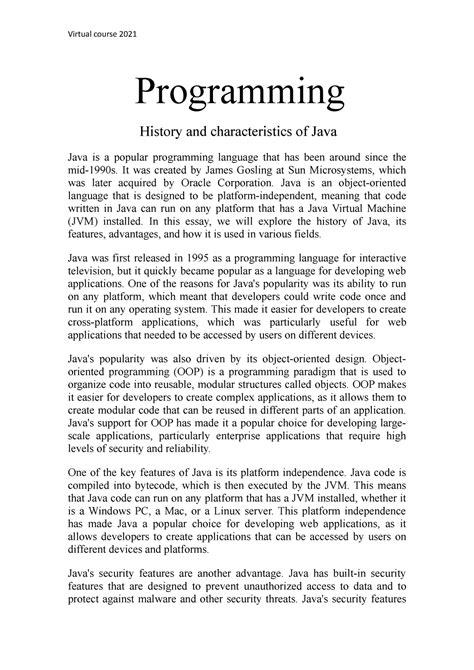 Virtual course 2021

Programming

History and characteristics of Java

Java is a popular programming language that has been around since the mid-1990s. It was created by James Gosling at Sun Microsystems, which was later acquired by Oracle Corporation. Java is an object-oriented language that is designed to be platform-independent, meaning that code written in Java can run on any platform that has a Java Virtual Machine (JVM) installed. In this essay, we will explore the history of Java, its features, advantages, and how it is used in various fields.

Java was first released in 1995 as a programming language for interactive television, but it quickly became popular as a language for developing web applications. One of the reasons for Java's popularity was its ability to run on any platform, which meant that developers could write code once and run it on any operating system. This made it easier for developers to create cross-platform applications, which was particularly useful for web applications that needed to be accessed by users on different devices.

Java's popularity was also driven by its object-oriented design. Object-oriented programming (OOP) is a programming paradigm that is used to organize code into reusable, modular structures called objects. OOP makes it easier for developers to create complex applications, as it allows them to create modular code that can be reused in different parts of an application. Java's support for OOP has made it a popular choice for developing large-scale applications, particularly enterprise applications that require high levels of security and reliability.

One of the key features of Java is its platform independence. Java code is compiled into bytecode, which is then executed by the JVM. This means that Java code can run on any platform that has a JVM installed, whether it is a Windows PC, a Mac, or a Linux server. This platform independence has made Java a popular choice for developing web applications, as it allows developers to create applications that can be accessed by users on different devices and platforms.

Java's security features are another advantage. Java has built-in security features that are designed to prevent unauthorized access to data and to protect against malware and other security threats. Java's security features